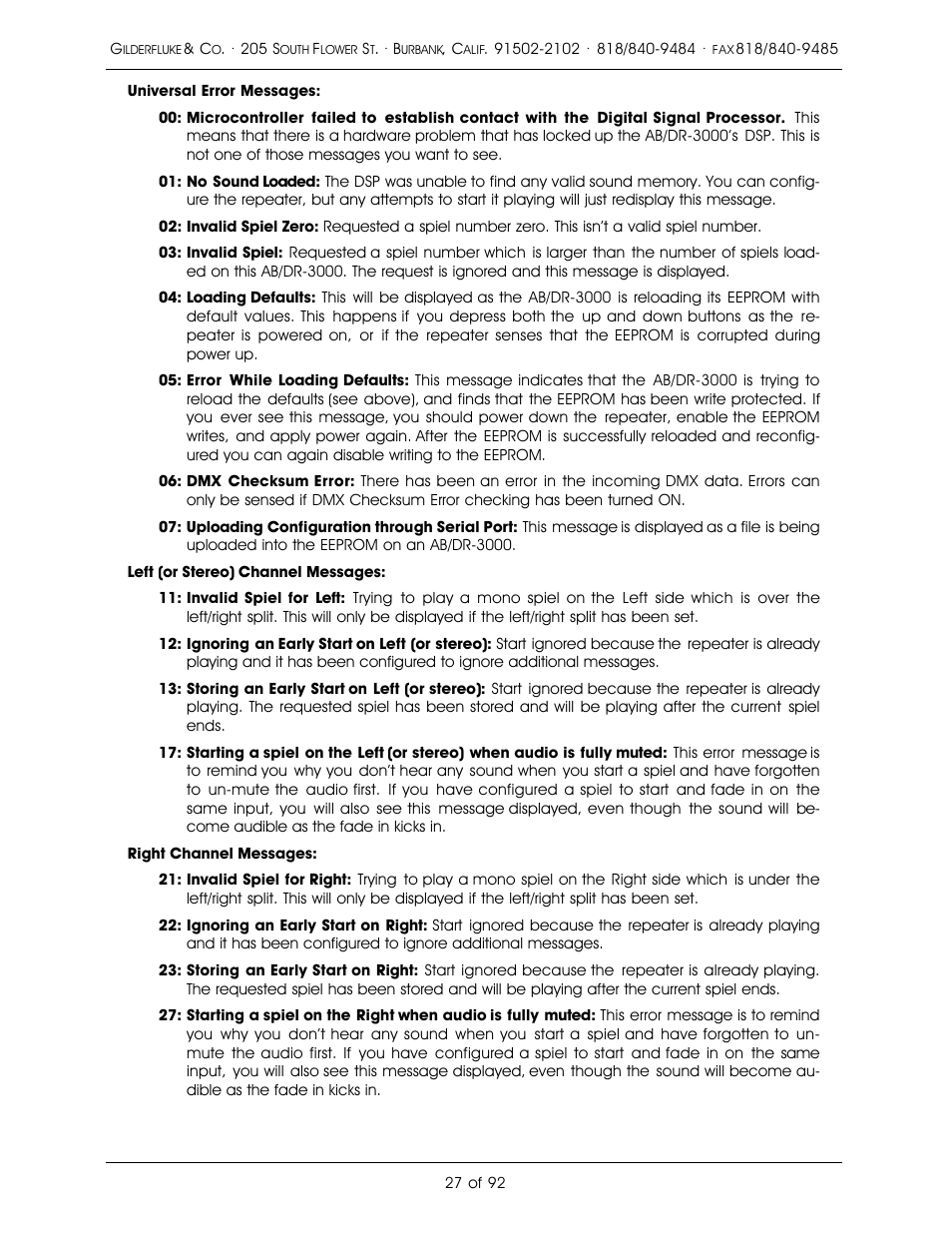 GILDERFLUKE & CO. · 205 SOUTH FLOWER ST. · BURBANK, CALIF. 91502-2102 · 818/840-9484 · FAX818/840-9485

Universal Error Messages:

00: Microcontroller failed to establish contact with the Digital Signal Processor. This means that there is a hardware problem that has locked up the AB/DR-3000's DSP. This is not one of those messages you want to see.

01: No Sound Loaded: The DSP was unable to find any valid sound memory. You can configure the repeater, but any attempts to start it playing will just redisplay this message.

02: Invalid Spiel Zero: Requested a spiel number zero. This isn't a valid spiel number.

03: Invalid Spiel: Requested a spiel number which is larger than the number of spiels loaded on this AB/DR-3000. The request is ignored and this message is displayed.

04: Loading Defaults: This will be displayed as the AB/DR-3000 is reloading its EEPROM with default values. This happens if you depress both the up and down buttons as the repeater is powered on, or if the repeater senses that the EEPROM is corrupted during power up.

05: Error While Loading Defaults: This message indicates that the AB/DR-3000 is trying to reload the defaults (see above), and finds that the EEPROM has been write protected. If you ever see this message, you should power down the repeater, enable the EEPROM writes, and apply power again. After the EEPROM is successfully reloaded and reconfigured you can again disable writing to the EEPROM.

06: DMX Checksum Error: There has been an error in the incoming DMX data. Errors can only be sensed if DMX Checksum Error checking has been turned ON.

07: Uploading Configuration through Serial Port: This message is displayed as a file is being uploaded into the EEPROM on an AB/DR-3000.

Left (or Stereo) Channel Messages:

11: Invalid Spiel for Left: Trying to play a mono spiel on the Left side which is over the left/right split. This will only be displayed if the left/right split has been set.

12: Ignoring an Early Start on Left (or stereo): Start ignored because the repeater is already playing and it has been configured to ignore additional messages.

13: Storing an Early Start on Left (or stereo): Start ignored because the repeater is already playing. The requested spiel has been stored and will be playing after the current spiel ends.

17: Starting a spiel on the Left (or stereo) when audio is fully muted: This error message is to remind you why you don't hear any sound when you start a spiel and have forgotten to un-mute the audio first. If you have configured a spiel to start and fade in on the same input, you will also see this message displayed, even though the sound will become audible as the fade in kicks in.

Right Channel Messages:

21: Invalid Spiel for Right: Trying to play a mono spiel on the Right side which is under the left/right split. This will only be displayed if the left/right split has been set.

22: Ignoring an Early Start on Right: Start ignored because the repeater is already playing and it has been configured to ignore additional messages.

23: Storing an Early Start on Right: Start ignored because the repeater is already playing. The requested spiel has been stored and will be playing after the current spiel ends.

27: Starting a spiel on the Right when audio is fully muted: This error message is to remind you why you don't hear any sound when you start a spiel and have forgotten to un-mute the audio first. If you have configured a spiel to start and fade in on the same input, you will also see this message displayed, even though the sound will become audible as the fade in kicks in.

27 of 92